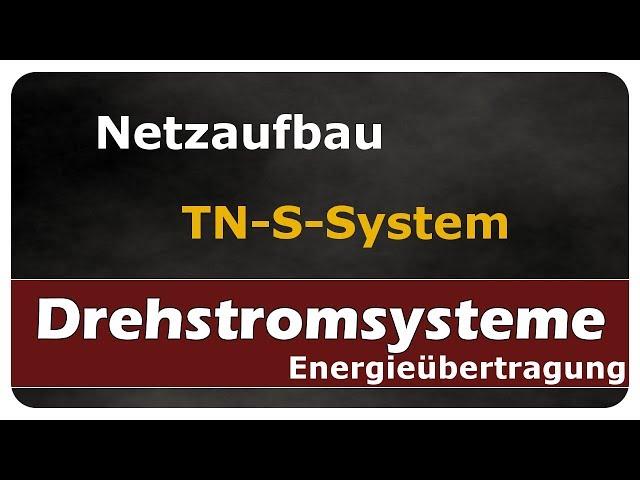 Netzaufbau

TN-S-System

Drehstromsysteme

Energieübertragung